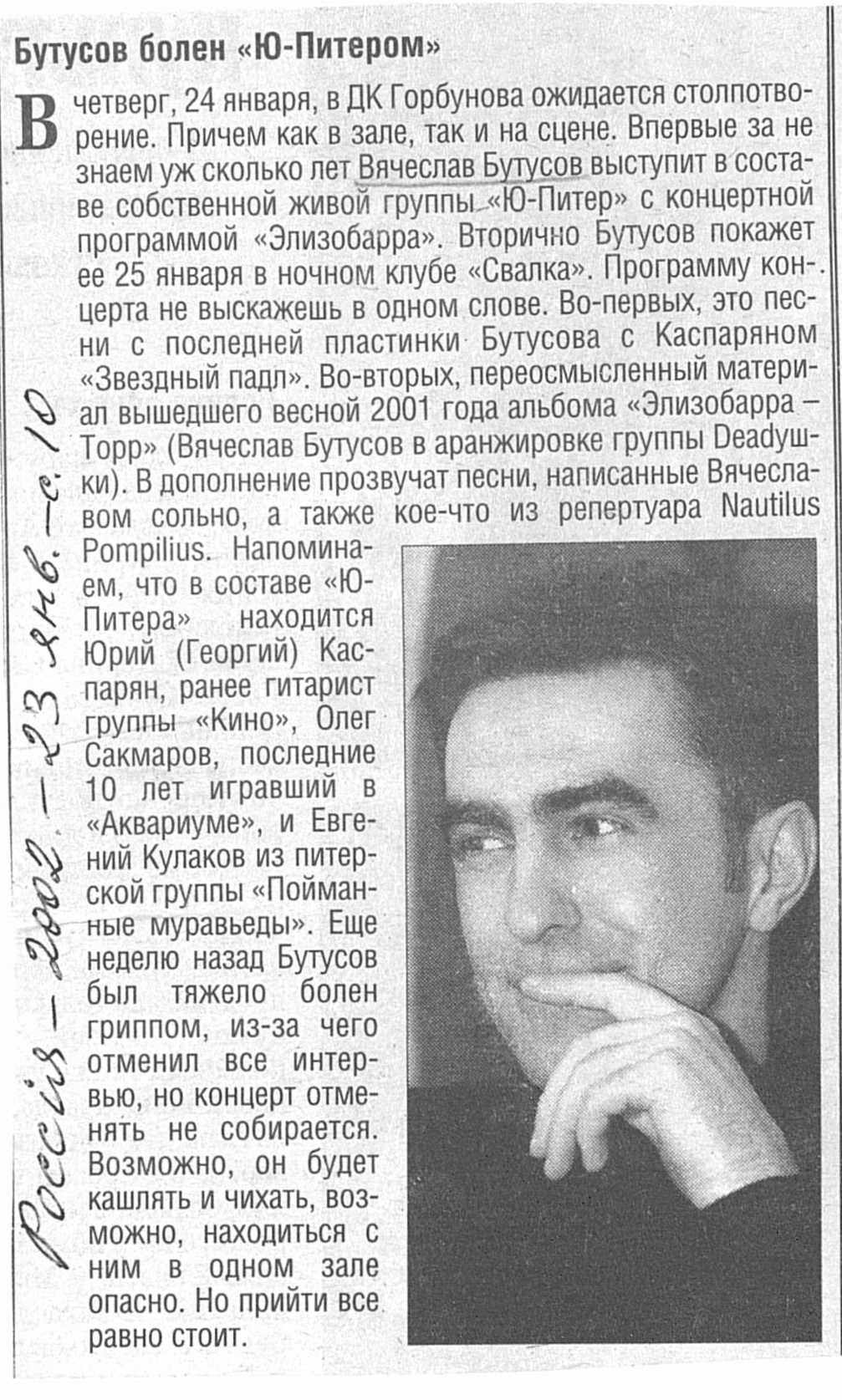 Бутусов болен «Ю-Питером»

В четверг, 24 января, в ДК Горбунова ожидается столпотворение. Причем как в зале, так и на сцене. Впервые за не знаем уж сколько лет Вячеслав Бутусов выступит в составе собственной живой группы «Ю-Питер» с концертной программой «Элизобарра». Вторично Бутусов покажет ее 25 января в ночном клубе «Свалка». Программу концерта не выскажешь в одном слове. Во-первых, это песни с последней пластинки Бутусова с Каспаряном «Звездный падл». Во-вторых, переосмысленный материал вышедшего весной 2001 года альбома «Элизобарра – Торр» (Вячеслав Бутусов в аранжировке группы Deadушки). В дополнение прозвучат песни, написанные Вячеславом сольно, а также кое-что из репертуара Nautilus Pompilius. Напоминаем, что в составе «Ю-Питера» находится Юрий (Георгий) Каспарян, ранее гитарист группы «Кино», Олег Сакмаров, последние 10 лет игравший в «Аквариуме», и Евгений Кулаков из питерской группы «Пойманные муравьеды». Еще неделю назад Бутусов был тяжело болен гриппом, из-за чего отменил все интервью, но концерт отменять не собирается. Возможно, он будет кашлять и чихать, возможно, находиться с ним в одном зале опасно. Но прийти все равно стоит.

Россия – 2002 – 23 янв. – с. 10